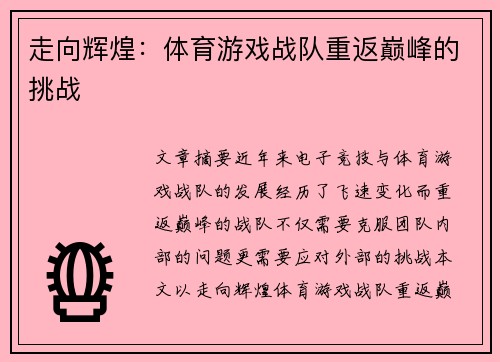 走向辉煌：体育游戏战队重返巅峰的挑战

文章摘要近年来电子竞技与体育游戏战队的发展经历了飞速变化而重返巅峰的战队不仅需要克服团队内部的问题更需要应对外部的挑战本文以走向辉煌体育游戏战队重返巅